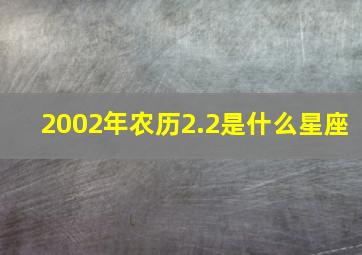 2002年农历2.2是什么星座